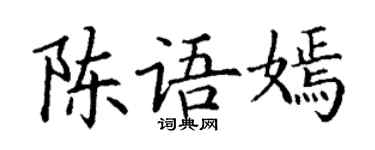 陈语嫣
词典网